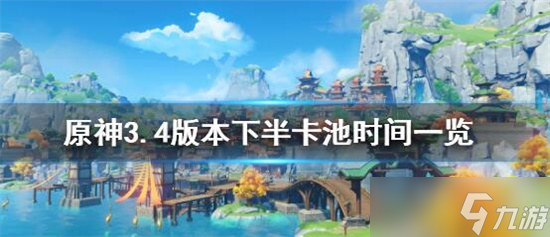 原神3.4版本下半卡池时间一览

九游